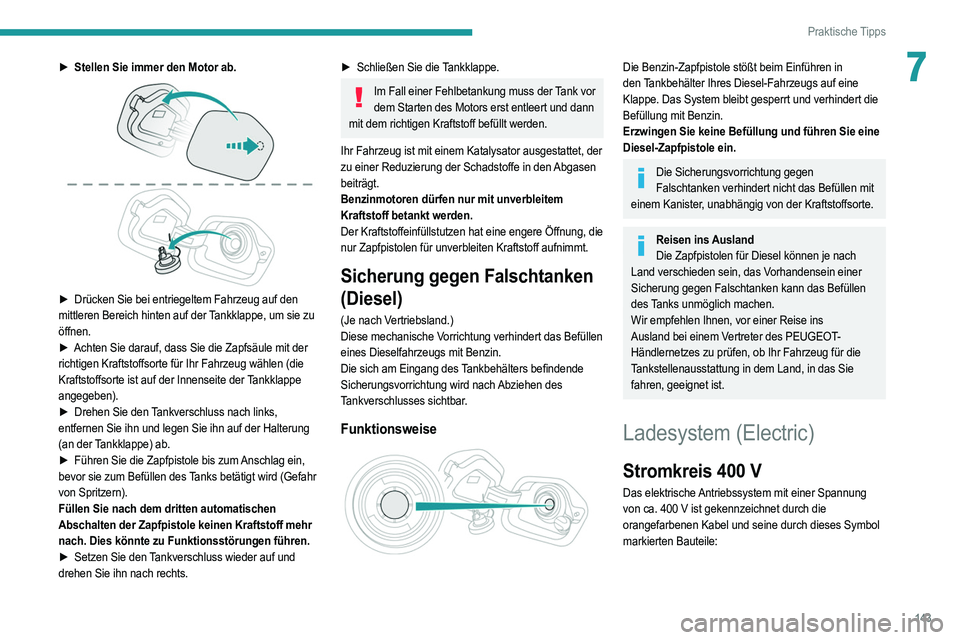 Praktische Tipps

7

► Stellen Sie immer den Motor ab.

► Drücken Sie bei entriegeltem Fahrzeug auf den mittleren Bereich hinten auf der Tankklappe, um sie zu öffnen.
► Achten Sie darauf, dass Sie die Zapfsäule mit der richtigen Kraftstoffsorte für Ihr Fahrzeug wählen (die Kraftstoffsorte ist auf der Innenseite der Tankklappe angegeben).
► Drehen Sie den Tankverschluss nach links, entfernen Sie ihn und legen Sie ihn auf der Halterung (an der Tankklappe) ab.
► Führen Sie die Zapfpistole bis zum Anschlag ein, bevor sie zum Befüllen des Tanks betätigt wird (Gefahr von Spritzern).
Füllen Sie nach dem dritten automatischen Abschalten der Zapfpistole keinen Kraftstoff mehr nach. Dies könnte zu Funktionsstörungen führen.
► Setzen Sie den Tankverschluss wieder auf und drehen Sie ihn nach rechts.

► Schließen Sie die Tankklappe.

Im Fall einer Fehlbetankung muss der Tank vor dem Starten des Motors erst entleert und dann mit dem richtigen Kraftstoff befüllt werden.

Ihr Fahrzeug ist mit einem Katalysator ausgestattet, der zu einer Reduzierung der Schadstoffe in den Abgasen beiträgt.
Benzinmotoren dürfen nur mit unverbleitem Kraftstoff betankt werden.
Der Kraftstoffeinfüllstutzen hat eine engere Öffnung, die nur Zapfpistolen für unverbleiten Kraftstoff aufnimmt.

Sicherung gegen Falschtanken (Diesel)

(Je nach Vertriebsland.)
Diese mechanische Vorrichtung verhindert das Befüllen eines Dieselfahrzeugs mit Benzin.
Die sich am Eingang des Tankbehälters befindende Sicherungsvorrichtung wird nach Abziehen des Tankverschlusses sichtbar.

Funktionsweise

Die Benzin-Zapfpistole stößt beim Einführen in den Tankbehälter Ihres Diesel-Fahrzeugs auf eine Klappe. Das System bleibt gesperrt und verhindert die Befüllung mit Benzin.
Erzwingen Sie keine Befüllung und führen Sie eine Diesel-Zapfpistole ein.

Die Sicherungsvorrichtung gegen Falschtanken verhindert nicht das Befüllen mit einem Kanister, unabhängig von der Kraftstoffsorte.

Reisen ins Ausland
Die Zapfpistolen für Diesel können je nach Land verschieden sein, das Vorhandensein einer Sicherung gegen Falschtanken kann das Befüllen des Tanks unmöglich machen.
Wir empfehlen Ihnen, vor einer Reise ins Ausland bei einem Vertreter des PEUGEOT-Händlernetzes zu prüfen, ob Ihr Fahrzeug für die Tankstellenausstattung in dem Land, in das Sie fahren, geeignet ist.

Ladesystem (Electric)

Stromkreis 400 V

Das elektrische Antriebssystem mit einer Spannung von ca. 400 V ist gekennzeichnet durch die orangefarbenen Kabel und seine durch dieses Symbol markierten Bauteile:

143

carmanualsonline.info